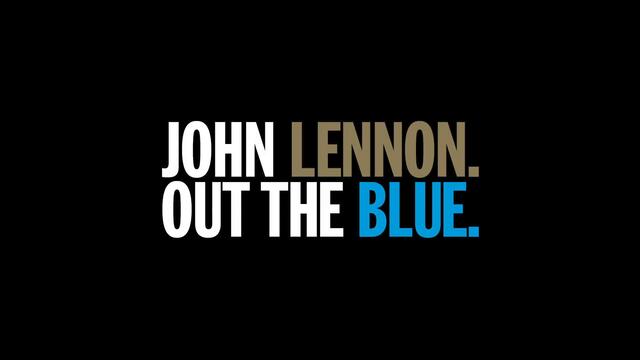 JOHN LENNON.
OUT THE BLUE.